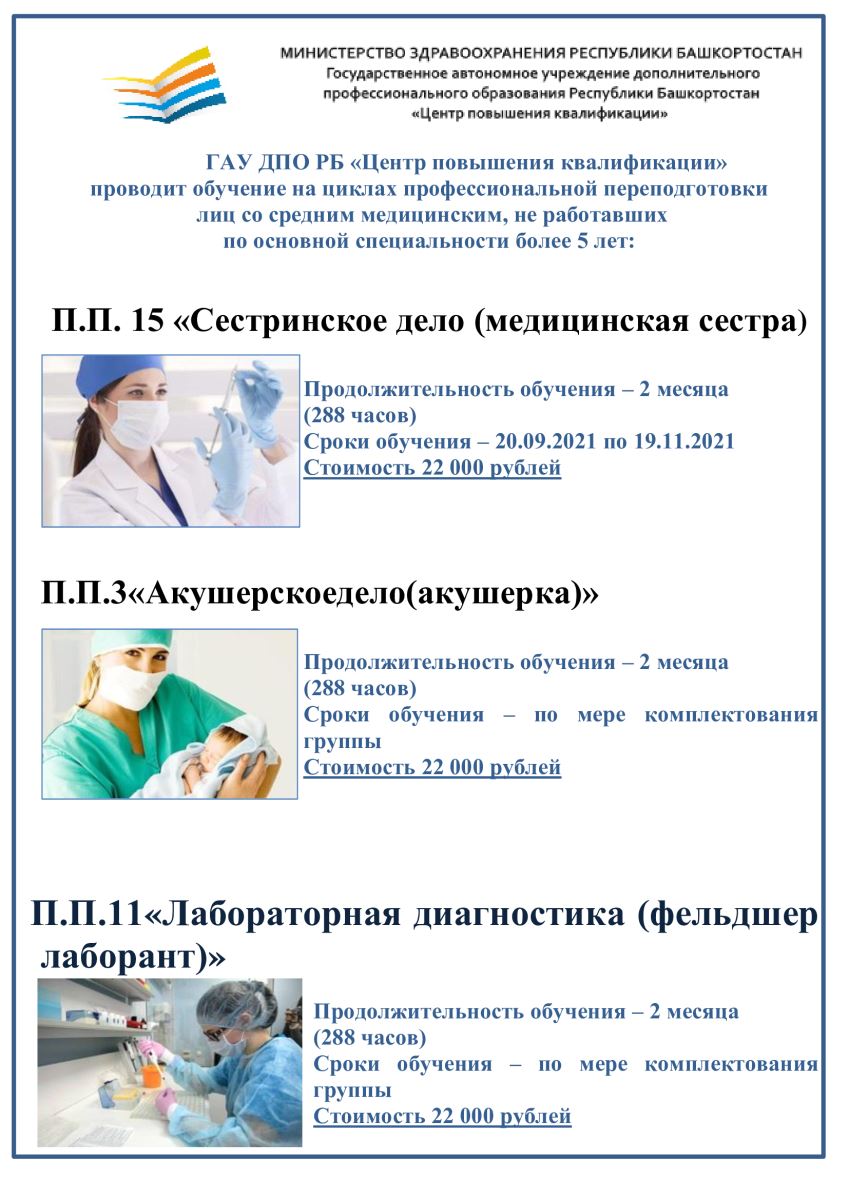 МИНИСТЕРСТВО ЗДРАВООХРАНЕНИЯ РЕСПУБЛИКИ БАШКОРТОСТАН
Государственное автономное учреждение дополнительного профессионального образования Республики Башкортостан
«Центр повышения квалификации»

ГАУ ДПО РБ «Центр повышения квалификации» проводит обучение на циклах профессиональной переподготовки лиц со средним медицинским, не работавших по основной специальности более 5 лет:

П.П. 15 «Сестринское дело (медицинская сестра)

Продолжительность обучения – 2 месяца (288 часов)
Сроки обучения – 20.09.2021 по 19.11.2021
Стоимость 22 000 рублей

П.П.3«Акушерскоедело(акушерка)»

Продолжительность обучения – 2 месяца (288 часов)
Сроки обучения – по мере комплектования группы
Стоимость 22 000 рублей

П.П.11«Лабораторная диагностика (фельдшер лаборант)»

Продолжительность обучения – 2 месяца (288 часов)
Сроки обучения – по мере комплектования группы
Стоимость 22 000 рублей